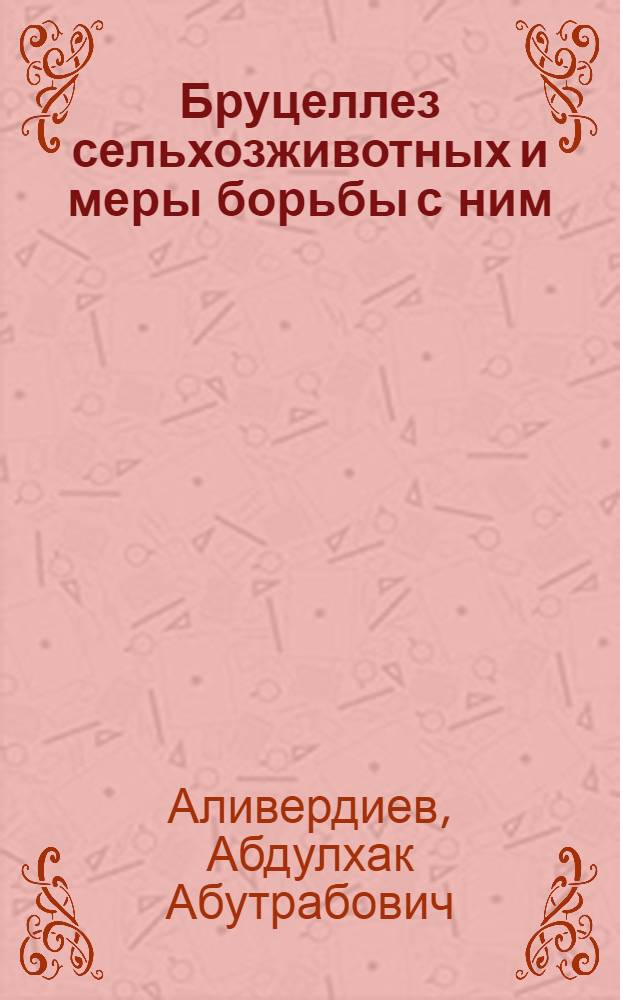 Бруцеллез сельхозживотных и меры борьбы с ним

Аливердиев, Абдулхак Абутрабович